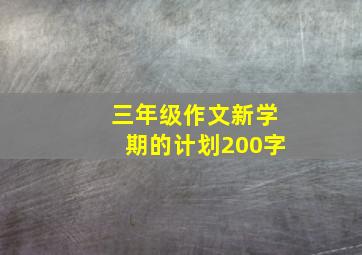 三年级作文新学期的计划200字